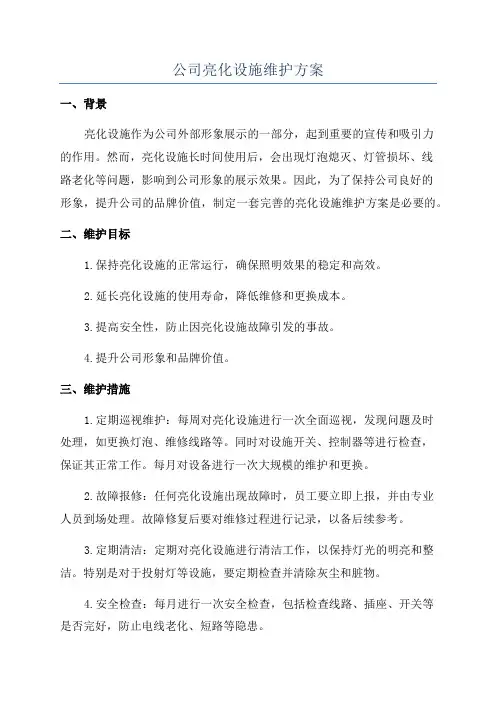 公司亮化设施维护方案

一、背景

亮化设施作为公司外部形象展示的一部分，起到重要的宣传和吸引力的作用。然而，亮化设施长时间使用后，会出现灯泡熄灭、灯管损坏、线路老化等问题，影响到公司形象的展示效果。因此，为了保持公司良好的形象，提升公司的品牌价值，制定一套完善的亮化设施维护方案是必要的。

二、维护目标

1.保持亮化设施的正常运行，确保照明效果的稳定和高效。

2.延长亮化设施的使用寿命，降低维修和更换成本。

3.提高安全性，防止因亮化设施故障引发的事故。

4.提升公司形象和品牌价值。

三、维护措施

1.定期巡视维护：每周对亮化设施进行一次全面巡视，发现问题及时处理，如更换灯泡、维修线路等。同时对设施开关、控制器等进行检查，保证其正常工作。每月对设备进行一次大规模的维护和更换。

2.故障报修：任何亮化设施出现故障时，员工要立即上报，并由专业人员到场处理。故障修复后要对维修过程进行记录，以备后续参考。

3.定期清洁：定期对亮化设施进行清洁工作，以保持灯光的明亮和整洁。特别是对于投射灯等设施，要定期检查并清除灰尘和脏物。

4.安全检查：每月进行一次安全检查，包括检查线路、插座、开关等是否完好，防止电线老化、短路等隐患。